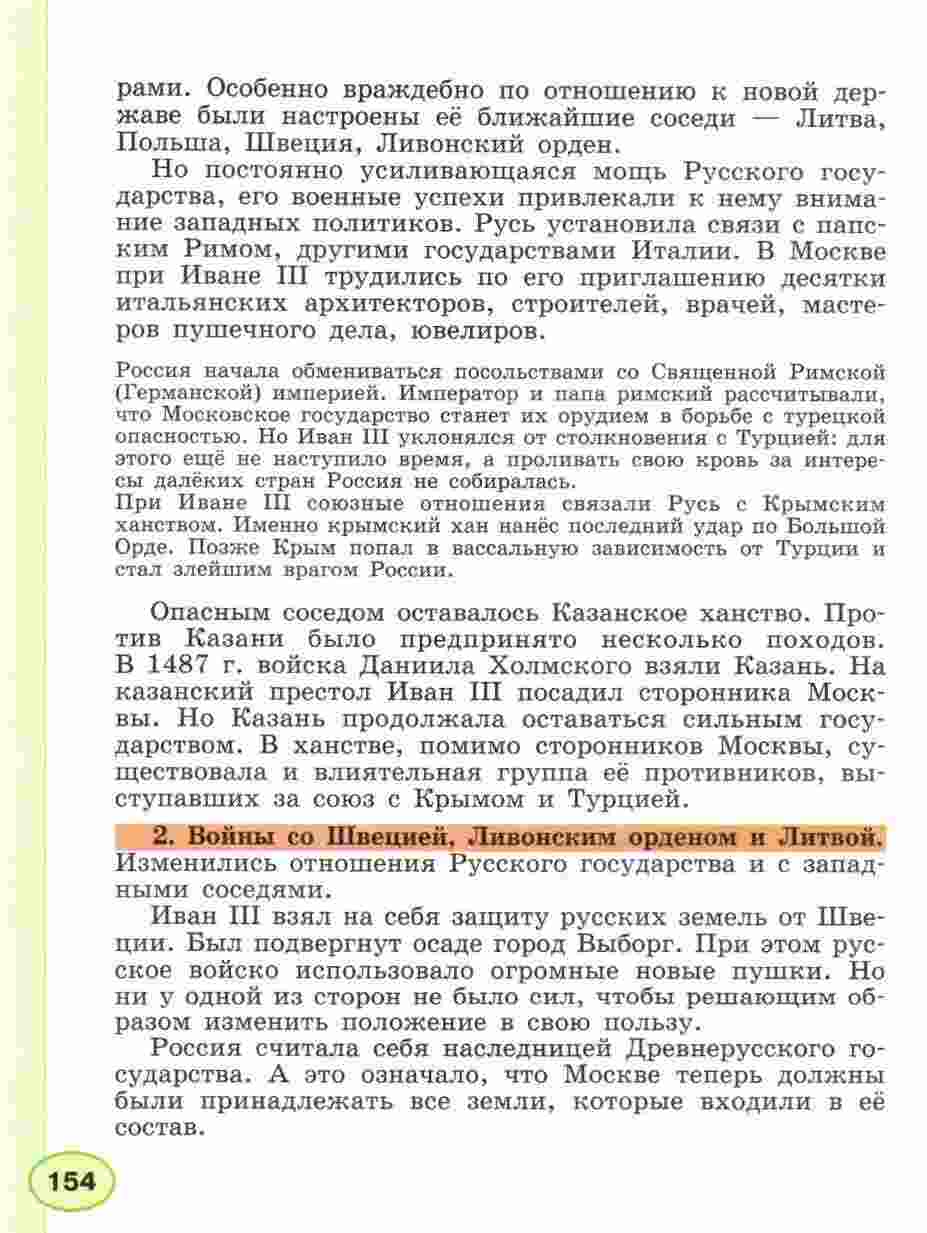 рами. Особенно враждебно по отношению к новой державе были настроены её ближайшие соседи — Литва, Польша, Швеция, Ливонский орден.

Но постоянно усиливающаяся мощь Русского государства, его военные успехи привлекали к нему внимание западных политиков. Русь установила связи с папским Римом, другими государствами Италии. В Москве при Иване III трудились по его приглашению десятки итальянских архитекторов, строителей, врачей, мастеров пушечного дела, ювелиров.

Россия начала обмениваться посольствами со Священной Римской (Германской) империей. Император и папа римский рассчитывали, что Московское государство станет их орудием в борьбе с турецкой опасностью. Но Иван III уклонялся от столкновения с Турцией: для этого ещё не наступило время, а проливать свою кровь за интересы далёких стран Россия не собиралась.
При Иване III союзные отношения связали Русь с Крымским ханством. Именно крымский хан нанёс последний удар по Большой Орде. Позже Крым попал в вассальную зависимость от Турции и стал злейшим врагом России.

Опасным соседом оставалось Казанское ханство. Против Казани было предпринято несколько походов. В 1487 г. войска Даниила Холмского взяли Казань. На казанский престол Иван III посадил сторонника Москвы. Но Казань продолжала оставаться сильным государством. В ханстве, помимо сторонников Москвы, существовала и влиятельная группа её противников, выступавших за союз с Крымом и Турцией.

2. Войны со Швецией, Ливонским орденом и Литвой. Изменились отношения Русского государства и с западными соседями.

Иван III взял на себя защиту русских земель от Швеции. Был подвергнут осаде город Выборг. При этом русское войско использовало огромные новые пушки. Но ни у одной из сторон не было сил, чтобы решающим образом изменить положение в свою пользу.

Россия считала себя наследницей Древнерусского государства. А это означало, что Москве теперь должны были принадлежать все земли, которые входили в её состав.

154